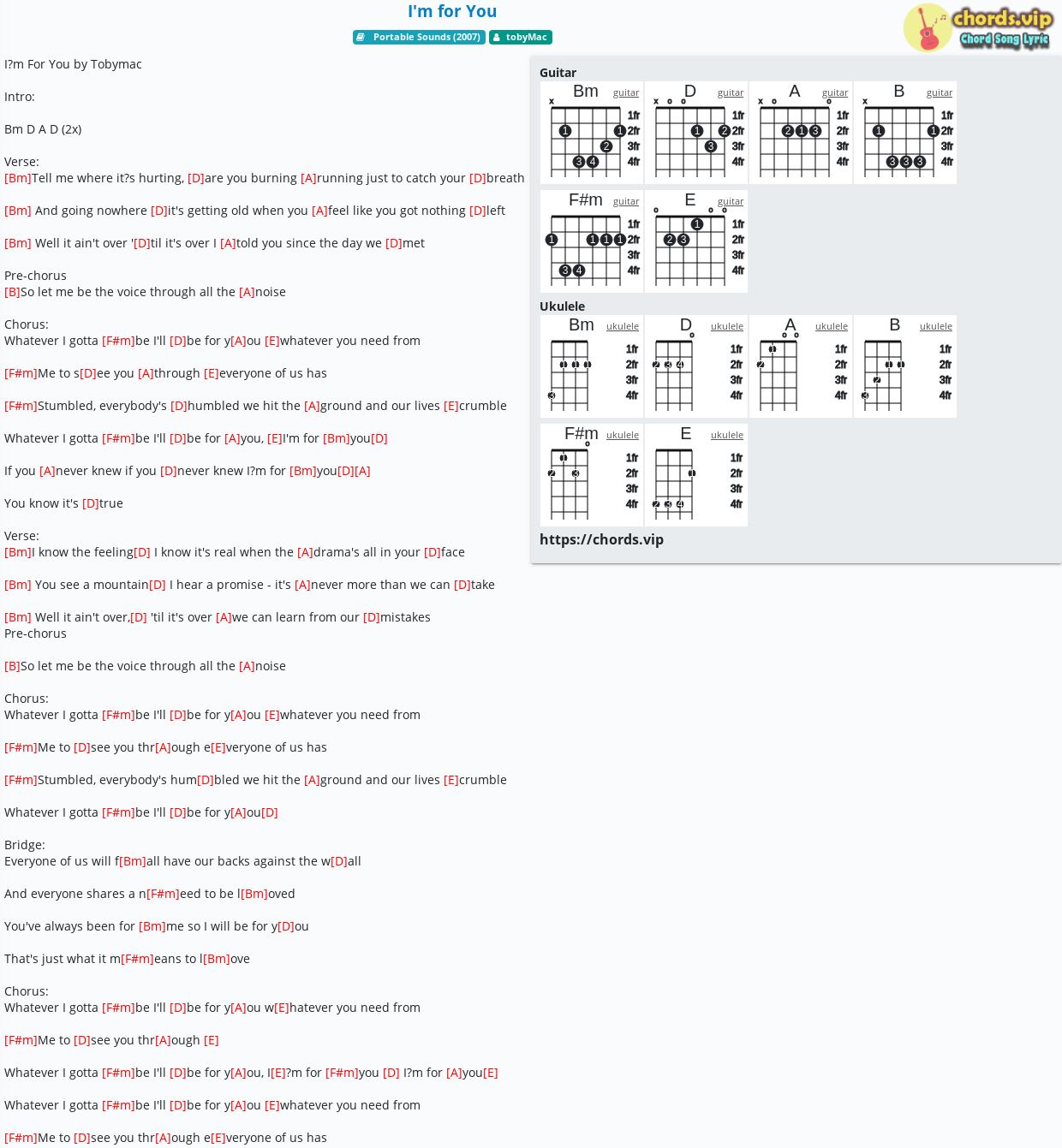 I'm for You

Portable Sounds (2007) tobyMac

chords.vip
Chord Song Lyric

I?m For You by Tobymac

Intro:

Bm D A D (2x)

Verse:
[Bm]Tell me where it?s hurting, [D]are you burning [A]running just to catch your [D]breath

[Bm] And going nowhere [D]it's getting old when you [A]feel like you got nothing [D]left

[Bm] Well it ain't over '[D]til it's over I [A]told you since the day we [D]met

Pre-chorus
[B]So let me be the voice through all the [A]noise

Chorus:
Whatever I gotta [F#m]be I'll [D]be for y[A]ou [E]whatever you need from

[F#m]Me to s[D]ee you [A]through [E]everyone of us has

[F#m]Stumbled, everybody's [D]humbled we hit the [A]ground and our lives [E]crumble

Whatever I gotta [F#m]be I'll [D]be for [A]you, [E]I'm for [Bm]you[D]

If you [A]never knew if you [D]never knew I?m for [Bm]you[D][A]

You know it's [D]true

Verse:
[Bm]I know the feeling[D] I know it's real when the [A]drama's all in your [D]face

[Bm] You see a mountain[D] I hear a promise - it's [A]never more than we can [D]take

[Bm] Well it ain't over,[D] 'til it's over [A]we can learn from our [D]mistakes
Pre-chorus

[B]So let me be the voice through all the [A]noise

Chorus:
Whatever I gotta [F#m]be I'll [D]be for y[A]ou [E]whatever you need from

[F#m]Me to [D]see you thr[A]ough e[E]veryone of us has

[F#m]Stumbled, everybody's hum[D]bled we hit the [A]ground and our lives [E]crumble

Whatever I gotta [F#m]be I'll [D]be for y[A]ou[D]

Bridge:
Everyone of us will f[Bm]all have our backs against the w[D]all

And everyone shares a n[F#m]eed to be l[Bm]oved

You've always been for [Bm]me so I will be for y[D]ou

That's just what it m[F#m]eans to l[Bm]ove

Chorus:
Whatever I gotta [F#m]be I'll [D]be for y[A]ou w[E]hatever you need from

[F#m]Me to [D]see you thr[A]ough [E]

Whatever I gotta [F#m]be I'll [D]be for y[A]ou, I[E]?m for [F#m]you [D] I?m for [A]you[E]

Whatever I gotta [F#m]be I'll [D]be for y[A]ou [E]whatever you need from

[F#m]Me to [D]see you thr[A]ough e[E]veryone of us has

Guitar
Bm guitar 1fr 2fr 3fr 4fr
D guitar 1fr 2fr 3fr 4fr
A guitar 1fr 2fr 3fr 4fr
B guitar 1fr 2fr 3fr 4fr
F#m guitar 1fr 2fr 3fr 4fr
E guitar 1fr 2fr 3fr 4fr

Ukulele
Bm ukulele 1fr 2fr 3fr 4fr
D ukulele 1fr 2fr 3fr 4fr
A ukulele 1fr 2fr 3fr 4fr
B ukulele 1fr 2fr 3fr 4fr
F#m ukulele 1fr 2fr 3fr 4fr
E ukulele 1fr 2fr 3fr 4fr

https://chords.vip